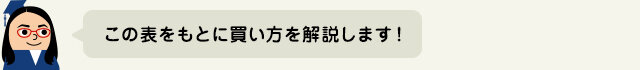 この表をもとに買い方を解説します！